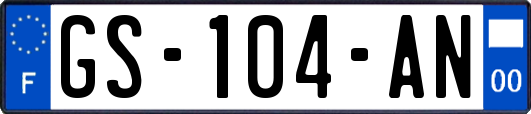 F
GS-104-AN
00